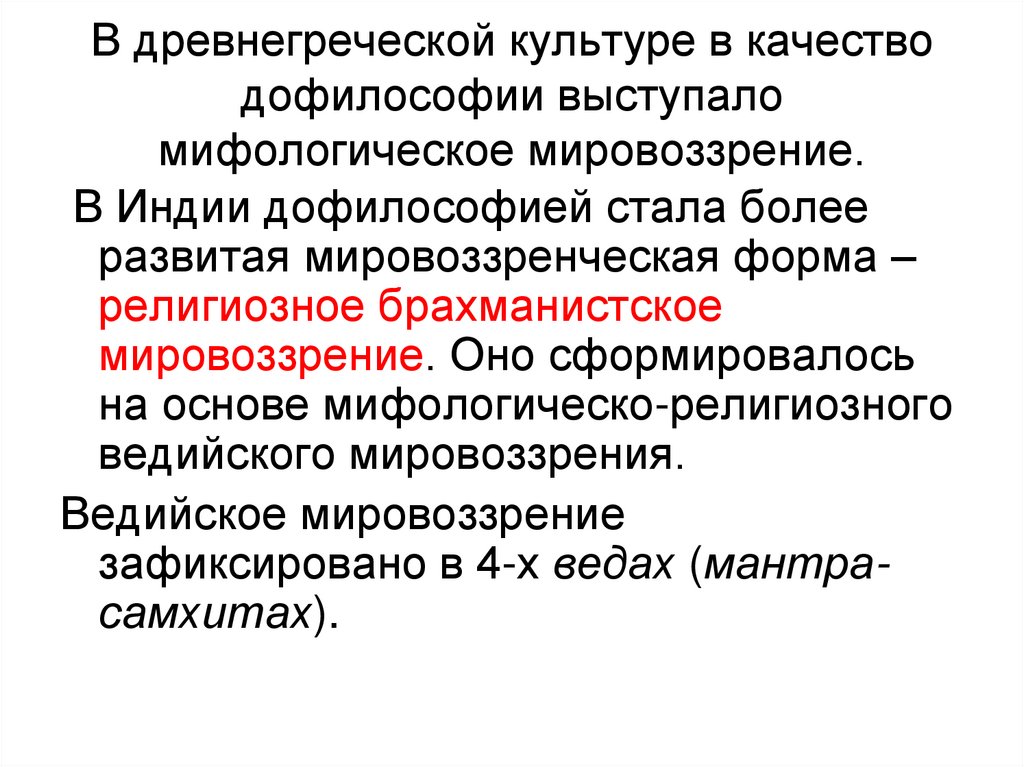 В древнегреческой культуре в качество дофилософии выступало мифологическое мировоззрение.

В Индии дофилософией стала более развитая мировоззренческая форма – религиозное брахманистское мировоззрение. Оно сформировалось на основе мифологическо-религиозного ведийского мировоззрения.

Ведийское мировоззрение зафиксировано в 4-х ведах (мантра-самхитах).